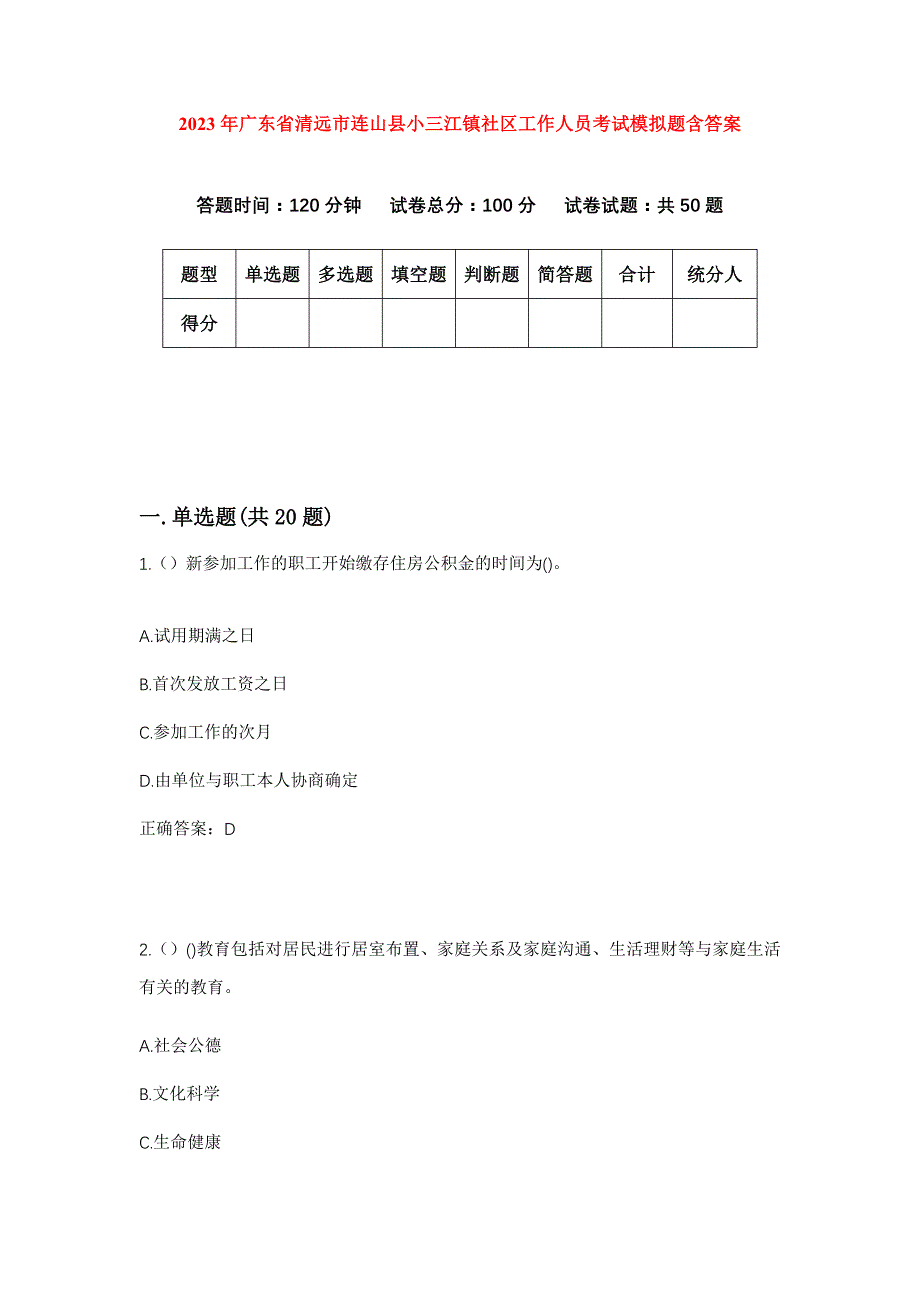 2023年广东省清远市连山县小三江镇社区工作人员考试模拟题含答案

答题时间：120分钟　试卷总分：100分　试卷试题：共50题

| 题型 | 单选题 | 多选题 | 填空题 | 判断题 | 简答题 | 合计 | 统分人 |
|---|---|---|---|---|---|---|---|
| 得分 |  |  |  |  |  |  |  |

一.单选题(共20题)

1.（）新参加工作的职工开始缴存住房公积金的时间为()。

A.试用期满之日

B.首次发放工资之日

C.参加工作的次月

D.由单位与职工本人协商确定

正确答案：D

2.（）()教育包括对居民进行居室布置、家庭关系及家庭沟通、生活理财等与家庭生活有关的教育。

A.社会公德

B.文化科学

C.生命健康